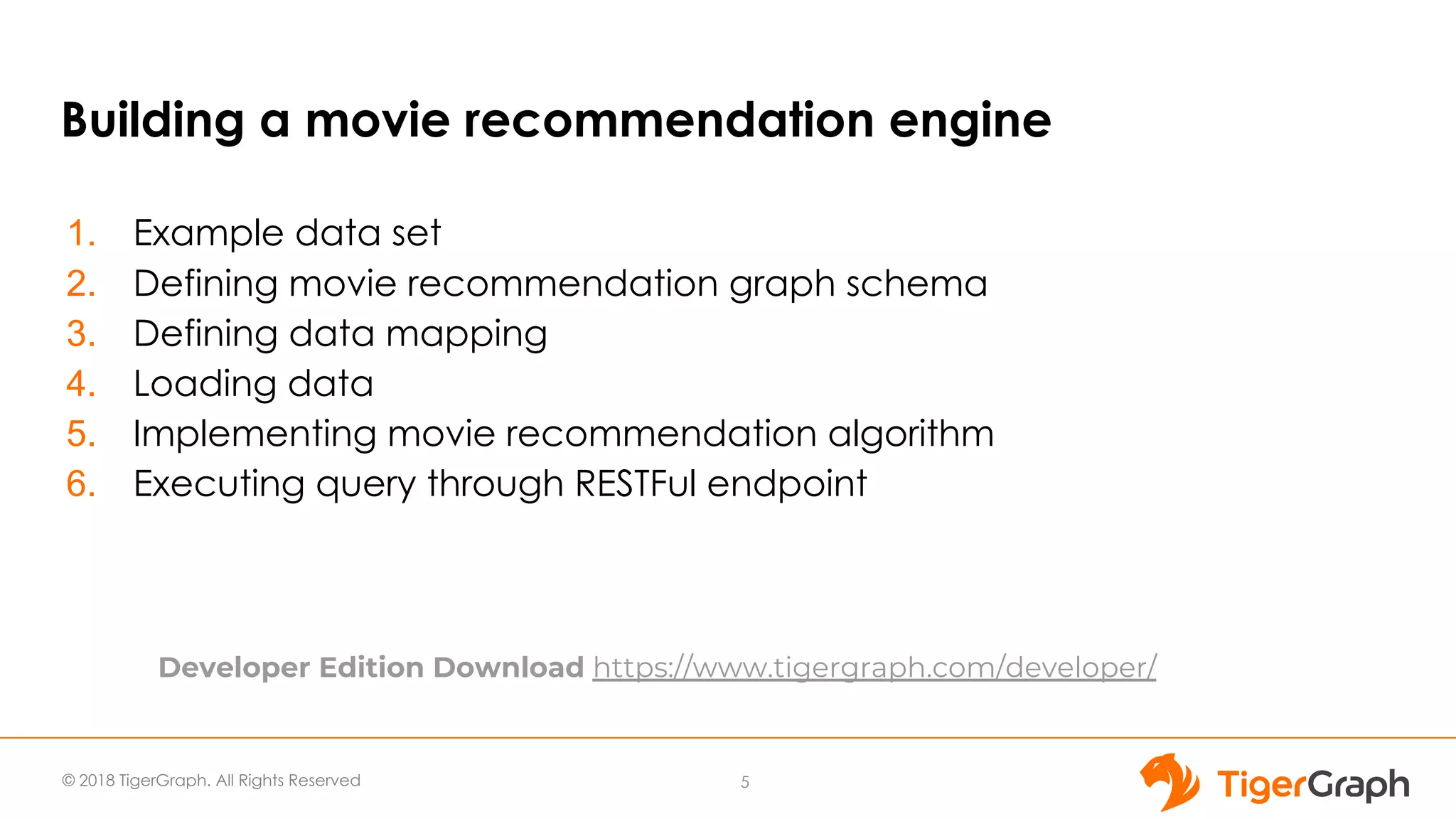 Building a movie recommendation engine

1. Example data set
2. Defining movie recommendation graph schema
3. Defining data mapping
4. Loading data
5. Implementing movie recommendation algorithm
6. Executing query through RESTFul endpoint

Developer Edition Download https://www.tigergraph.com/developer/

© 2018 TigerGraph. All Rights Reserved

5

TigerGraph